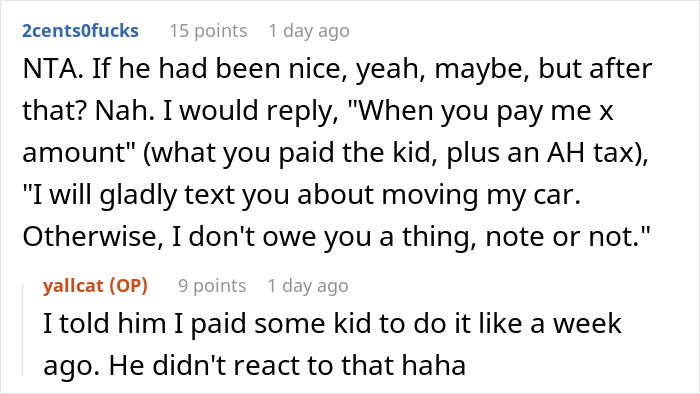 2cents0fucks 15 points 1 day ago

NTA. If he had been nice, yeah, maybe, but after that? Nah. I would reply, "When you pay me x amount" (what you paid the kid, plus an AH tax), "I will gladly text you about moving my car. Otherwise, I don't owe you a thing, note or not."

yallcat (OP) 9 points 1 day ago

I told him I paid some kid to do it like a week ago. He didn't react to that haha